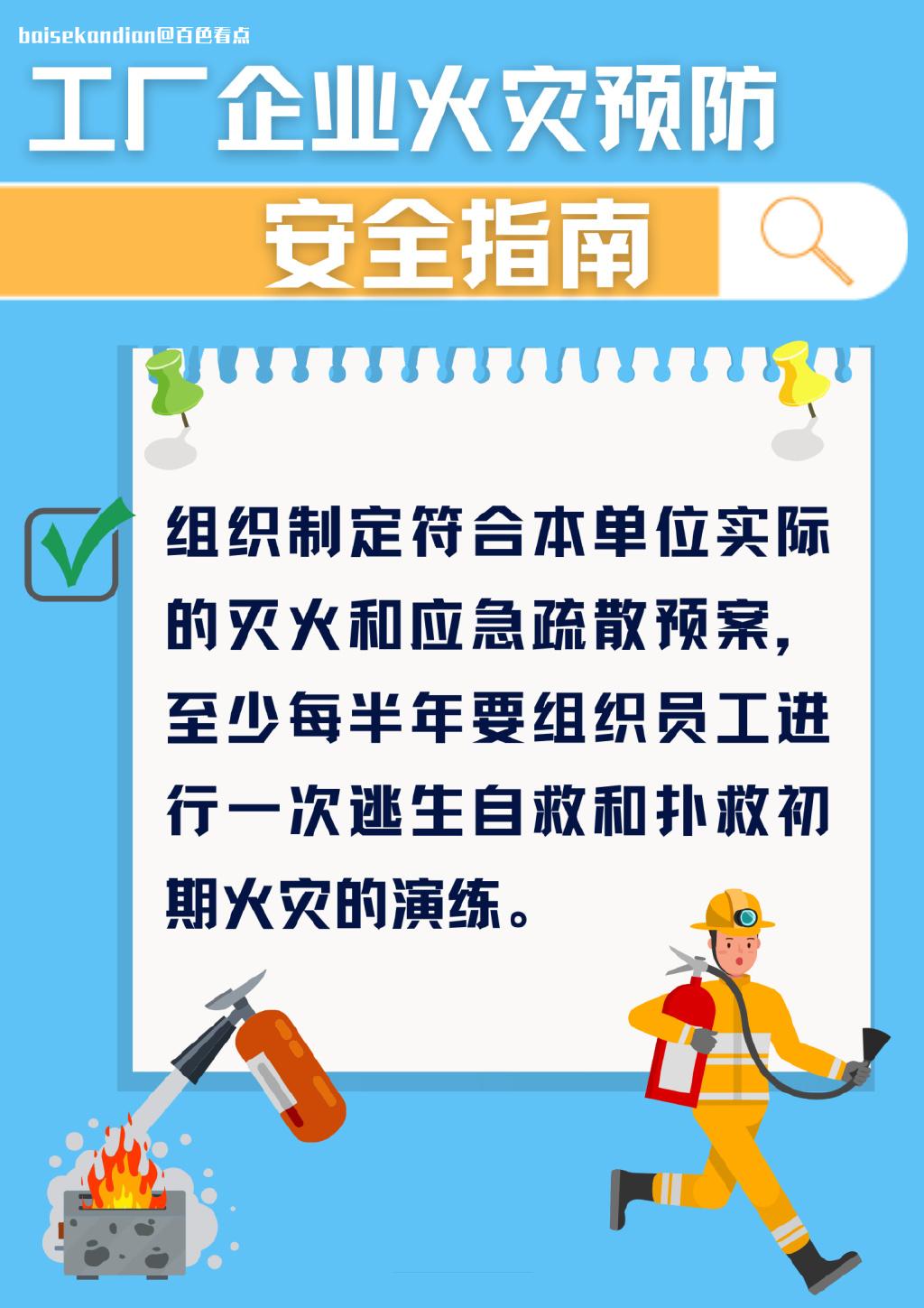 baisekandian@百色看点

工厂企业火灾预防

安全指南

组织制定符合本单位实际的灭火和应急疏散预案，至少每半年要组织员工进行一次逃生自救和扑救初期火灾的演练。